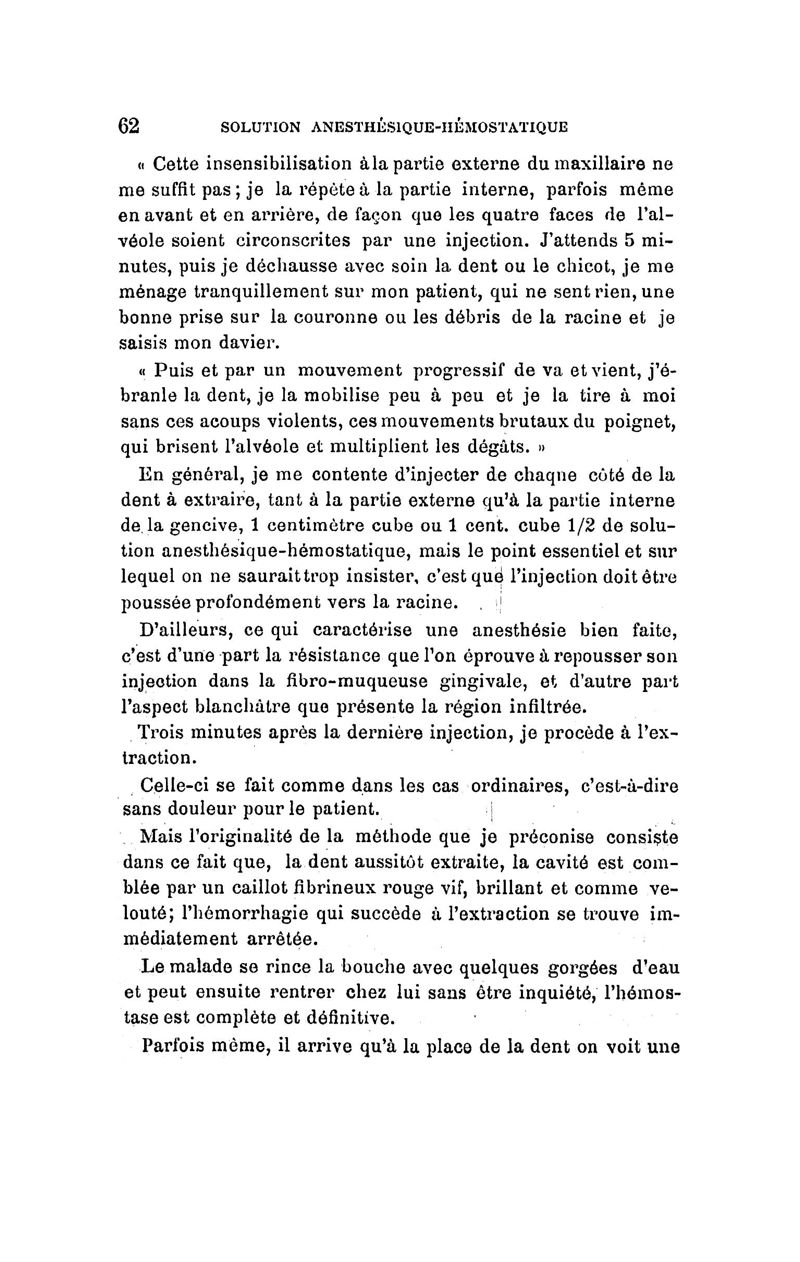 62 SOLUTION ANESTHÉSIQUE-HÉMOSTATIQUE

« Cette insensibilisation à la partie externe du maxillaire ne me suffit pas ; je la répète à la partie interne, parfois même en avant et en arrière, de façon que les quatre faces de l'alvéole soient circonscrites par une injection. J'attends 5 minutes, puis je déchausse avec soin la dent ou le chicot, je me ménage tranquillement sur mon patient, qui ne sent rien, une bonne prise sur la couronne ou les débris de la racine et je saisis mon davier.

« Puis et par un mouvement progressif de va et vient, j'ébranle la dent, je la mobilise peu à peu et je la tire à moi sans ces acoups violents, ces mouvements brutaux du poignet, qui brisent l'alvéole et multiplient les dégâts. »

En général, je me contente d'injecter de chaque côté de la dent à extraire, tant à la partie externe qu'à la partie interne de la gencive, 1 centimètre cube ou 1 cent. cube 1/2 de solution anesthésique-hémostatique, mais le point essentiel et sur lequel on ne saurait trop insister, c'est que l'injection doit être poussée profondément vers la racine.

D'ailleurs, ce qui caractérise une anesthésie bien faite, c'est d'une part la résistance que l'on éprouve à repousser son injection dans la fibro-muqueuse gingivale, et d'autre part l'aspect blanchâtre que présente la région infiltrée.

Trois minutes après la dernière injection, je procède à l'extraction.

Celle-ci se fait comme dans les cas ordinaires, c'est-à-dire sans douleur pour le patient.

Mais l'originalité de la méthode que je préconise consiste dans ce fait que, la dent aussitôt extraite, la cavité est comblée par un caillot fibrineux rouge vif, brillant et comme velouté; l'hémorrhagie qui succède à l'extraction se trouve immédiatement arrêtée.

Le malade se rince la bouche avec quelques gorgées d'eau et peut ensuite rentrer chez lui sans être inquiété, l'hémostase est complète et définitive.

Parfois même, il arrive qu'à la place de la dent on voit une